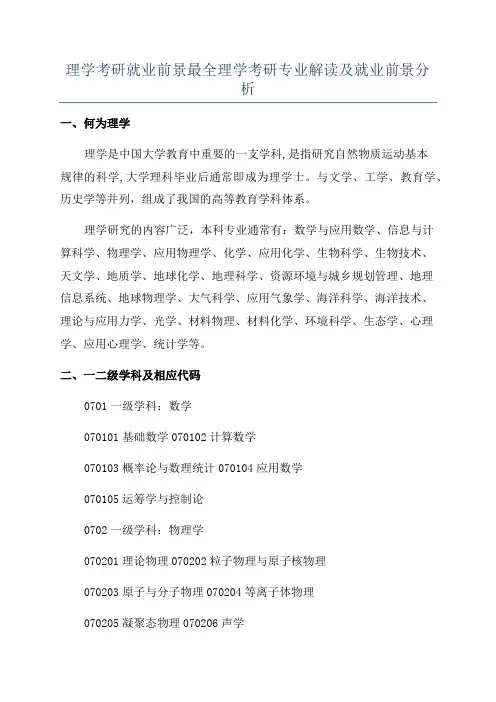 理学考研就业前景最全理学考研专业解读及就业前景分析

一、何为理学

理学是中国大学教育中重要的一支学科,是指研究自然物质运动基本规律的科学,大学理科毕业后通常即成为理学士。与文学、工学、教育学、历史学等并列,组成了我国的高等教育学科体系。

理学研究的内容广泛,本科专业通常有:数学与应用数学、信息与计算科学、物理学、应用物理学、化学、应用化学、生物科学、生物技术、天文学、地质学、地球化学、地理科学、资源环境与城乡规划管理、地理信息系统、地球物理学、大气科学、应用气象学、海洋科学、海洋技术、理论与应用力学、光学、材料物理、材料化学、环境科学、生态学、心理学、应用心理学、统计学等。

二、一二级学科及相应代码

0701 一级学科:数学

070101 基础数学 070102 计算数学

070103 概率论与数理统计 070104 应用数学

070105 运筹学与控制论

0702 一级学科:物理学

070201 理论物理 070202 粒子物理与原子核物理

070203 原子与分子物理 070204 等离子体物理

070205 凝聚态物理 070206 声学